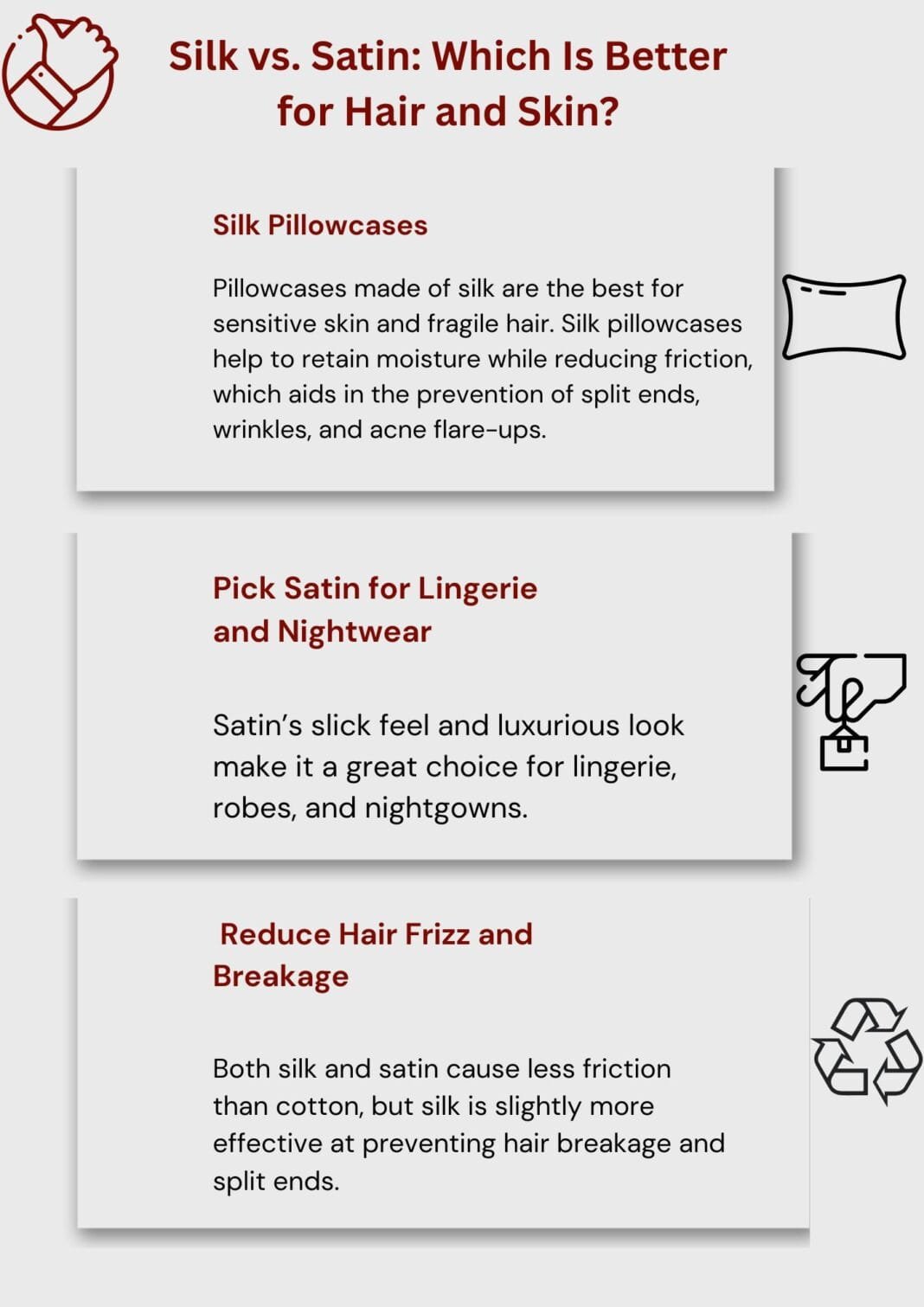 Silk vs. Satin: Which Is Better for Hair and Skin?

Silk Pillowcases

Pillowcases made of silk are the best for sensitive skin and fragile hair. Silk pillowcases help to retain moisture while reducing friction, which aids in the prevention of split ends, wrinkles, and acne flare-ups.

Pick Satin for Lingerie and Nightwear

Satin's slick feel and luxurious look make it a great choice for lingerie, robes, and nightgowns.

Reduce Hair Frizz and Breakage

Both silk and satin cause less friction than cotton, but silk is slightly more effective at preventing hair breakage and split ends.